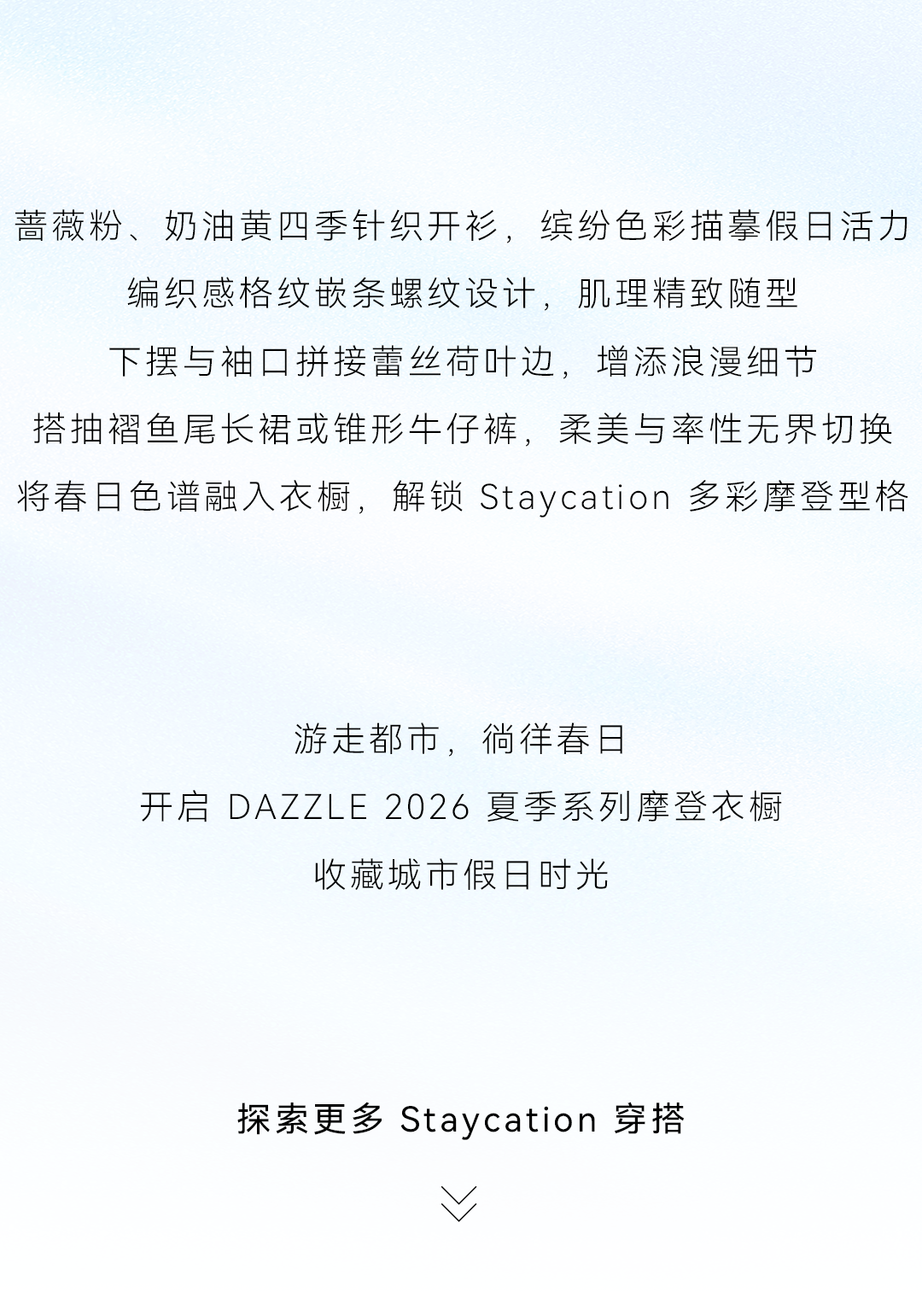 蔷薇粉、奶油黄四季针织开衫，缤纷色彩描摹假日活力

编织感格纹嵌条螺纹设计，肌理精致随型

下摆与袖口拼接蕾丝荷叶边，增添浪漫细节

搭抽褶鱼尾长裙或锥形牛仔裤，柔美与率性无界切换

将春日色谱融入衣橱，解锁Staycation多彩摩登型格

游走都市，徜徉春日

开启DAZZLE 2026夏季系列摩登衣橱

收藏城市假日时光

探索更多Staycation穿搭